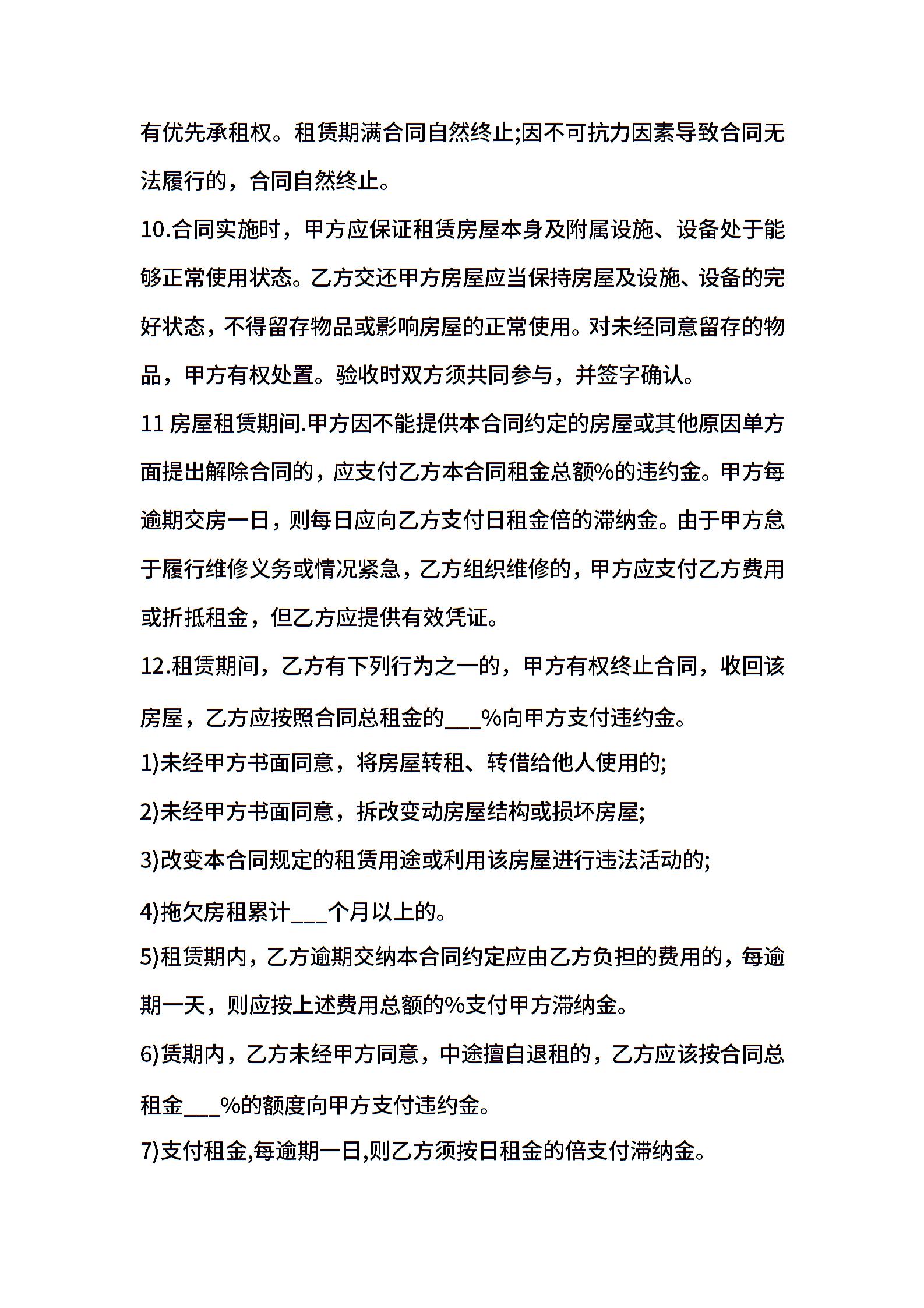 有优先承租权。租赁期满合同自然终止;因不可抗力因素导致合同无法履行的，合同自然终止。

10.合同实施时，甲方应保证租赁房屋本身及附属设施、设备处于能够正常使用状态。乙方交还甲方房屋应当保持房屋及设施、设备的完好状态，不得留存物品或影响房屋的正常使用。对未经同意留存的物品，甲方有权处置。验收时双方须共同参与，并签字确认。

11 房屋租赁期间.甲方因不能提供本合同约定的房屋或其他原因单方面提出解除合同的，应支付乙方本合同租金总额%的违约金。甲方每逾期交房一日，则每日应向乙方支付日租金倍的滞纳金。由于甲方怠于履行维修义务或情况紧急，乙方组织维修的，甲方应支付乙方费用或折抵租金，但乙方应提供有效凭证。

12.租赁期间，乙方有下列行为之一的，甲方有权终止合同，收回该房屋，乙方应按照合同总租金的___%向甲方支付违约金。

1)未经甲方书面同意，将房屋转租、转借给他人使用的;

2)未经甲方书面同意，拆改变动房屋结构或损坏房屋;

3)改变本合同规定的租赁用途或利用该房屋进行违法活动的;

4)拖欠房租累计___个月以上的。

5)租赁期内，乙方逾期交纳本合同约定应由乙方负担的费用的，每逾期一天，则应按上述费用总额的%支付甲方滞纳金。

6)赁期内，乙方未经甲方同意，中途擅自退租的，乙方应该按合同总租金___%的额度向甲方支付违约金。

7)支付租金,每逾期一日,则乙方须按日租金的倍支付滞纳金。